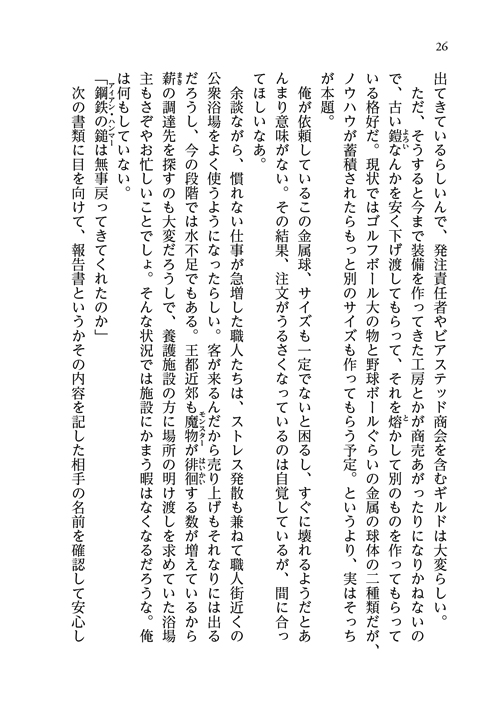 26

出てきているらしいんで、発注責任者やビアステッド商会を含むギルドは大変らしい。

ただ、そうすると今まで装備を作ってきた工房とかが商売あがったりになりかねないので、古い鎧なんかを安く下げ渡してもらって、それを熔かして別のものを作ってもらっている格好だ。現状ではゴルフボール大の物と野球ボールぐらいの金属の球体の二種類だが、ノウハウが蓄積されたらもっと別のサイズも作ってもらう予定。というより、実はそっちが本題。

俺が依頼しているこの金属球、サイズも一定でないと困るし、すぐに壊れるようだとあんまり意味がない。その結果、注文がうるさくなっているのは自覚しているが、間に合ってほしいなあ。

余談ながら、慣れない仕事が急増した職人たちは、ストレス発散も兼ねて職人街近くの公衆浴場をよく使うようになったらしい。客が来るんだから売り上げもそれなりには出るだろうし、今の段階では水不足でもある。王都近郊も魔物が徘徊する数が増えているから薪の調達先を探すのも大変だろうしで、養護施設の方に場所の明け渡しを求めていた浴場主もさぞやお忙しいことでしょ。そんな状況では施設にかまう暇はなくなるだろうな。俺は何もしていない。

「鋼鉄の鎚は無事戻ってきてくれたのか」

次の書類に目を向けて、報告書というかその内容を記した相手の名前を確認して安心し